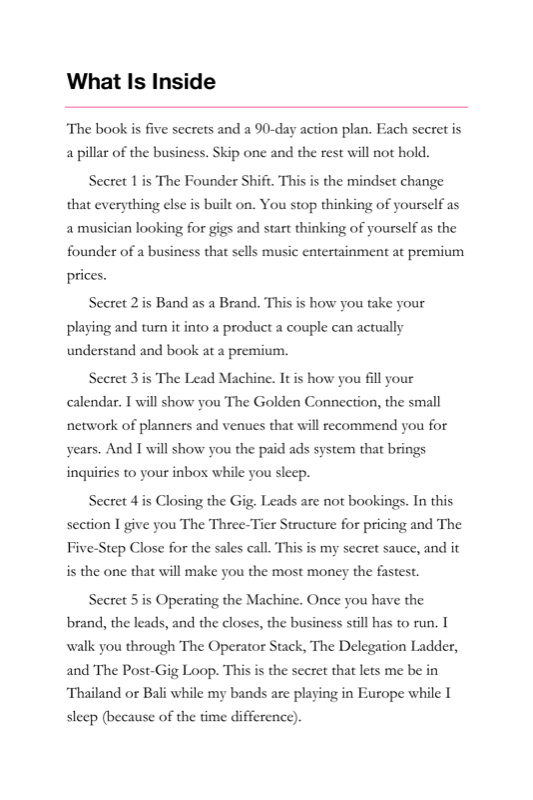 What Is Inside

The book is five secrets and a 90-day action plan. Each secret is a pillar of the business. Skip one and the rest will not hold.

Secret 1 is The Founder Shift. This is the mindset change that everything else is built on. You stop thinking of yourself as a musician looking for gigs and start thinking of yourself as the founder of a business that sells music entertainment at premium prices.

Secret 2 is Band as a Brand. This is how you take your playing and turn it into a product a couple can actually understand and book at a premium.

Secret 3 is The Lead Machine. It is how you fill your calendar. I will show you The Golden Connection, the small network of planners and venues that will recommend you for years. And I will show you the paid ads system that brings inquiries to your inbox while you sleep.

Secret 4 is Closing the Gig. Leads are not bookings. In this section I give you The Three-Tier Structure for pricing and The Five-Step Close for the sales call. This is my secret sauce, and it is the one that will make you the most money the fastest.

Secret 5 is Operating the Machine. Once you have the brand, the leads, and the closes, the business still has to run. I walk you through The Operator Stack, The Delegation Ladder, and The Post-Gig Loop. This is the secret that lets me be in Thailand or Bali while my bands are playing in Europe while I sleep (because of the time difference).